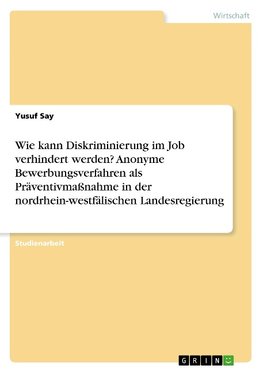 Wirtschaft

Yusuf Say

Wie kann Diskriminierung im Job verhindert werden? Anonyme Bewerbungsverfahren als Präventivmaßnahme in der nordrhein-westfälischen Landesregierung

Studienarbeit

GRIN